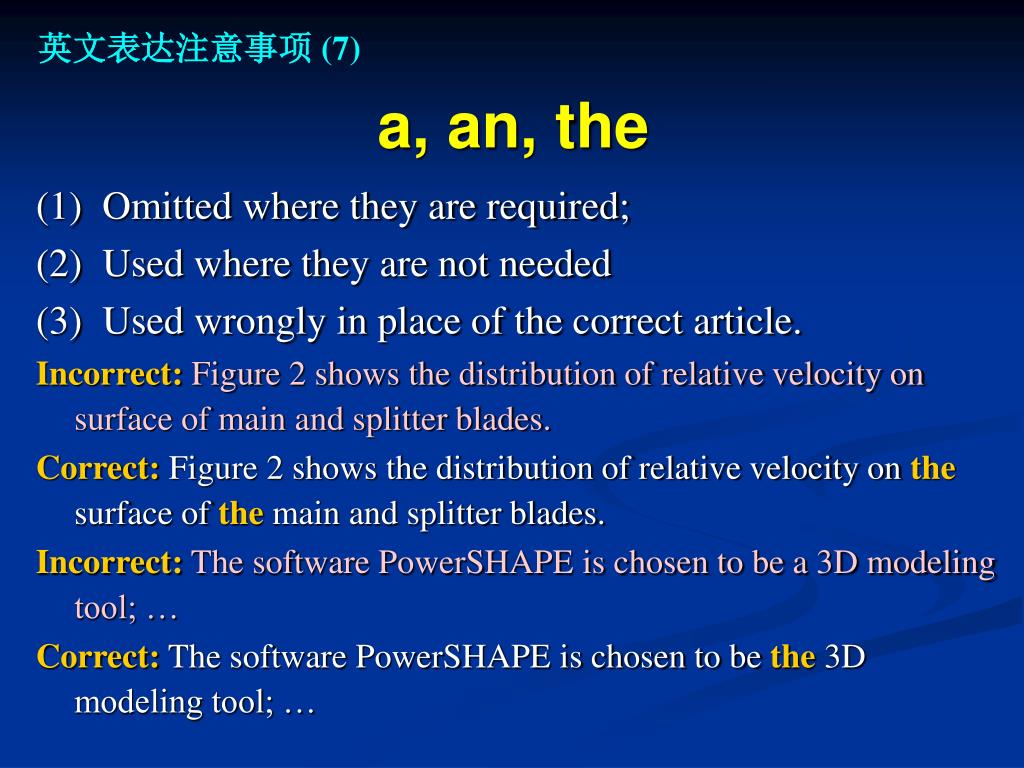 英文表达注意事项 (7)

a, an, the

(1) Omitted where they are required;

(2) Used where they are not needed

(3) Used wrongly in place of the correct article.

Incorrect: Figure 2 shows the distribution of relative velocity on surface of main and splitter blades.

Correct: Figure 2 shows the distribution of relative velocity on the surface of the main and splitter blades.

Incorrect: The software PowerSHAPE is chosen to be a 3D modeling tool; …

Correct: The software PowerSHAPE is chosen to be the 3D modeling tool; …